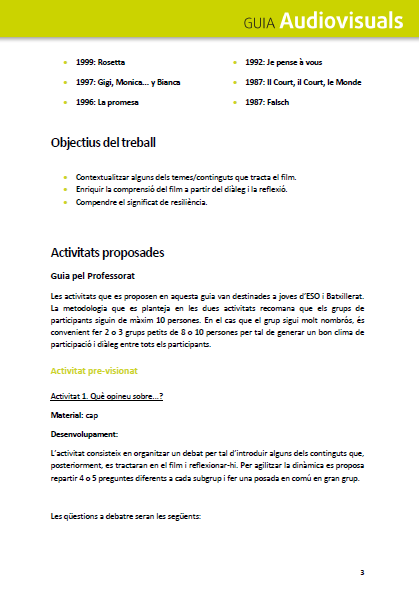 GUIA Audiovisuals

- 1999: Rosetta
- 1997: Gigi, Monica... y Bianca
- 1996: La promesa

- 1992: Je pense à vous
- 1987: Il Court, il Court, le Monde
- 1987: Falsch

Objectius del treball

- Contextualitzar alguns dels temes/continguts que tracta el film.
- Enriquir la comprensió del film a partir del diàleg i la reflexió.
- Compendre el significat de resiliència.

Activitats proposades

Guia pel Professorat

Les activitats que es proposen en aquesta guia van destinades a joves d'ESO i Batxillerat. La metodologia que es planteja en les dues activitats recomana que els grups de participants siguin de màxim 10 persones. En el cas que el grup sigui molt nombrós, és convenient fer 2 o 3 grups petits de 8 o 10 persones per tal de generar un bon clima de participació i diàleg entre tots els participants.

Activitat pre-visionat

Activitat 1. Què opineu sobre...?

Material: cap

Desenvolupament:

L'activitat consisteix en organitzar un debat per tal d'introduir alguns dels continguts que, posteriorment, es tractaran en el film i reflexionar-hi. Per agilitzar la dinàmica es proposa repartir 4 o 5 preguntes diferents a cada subgrup i fer una posada en comú en gran grup.

Les qüestions a debatre seran les següents:

3